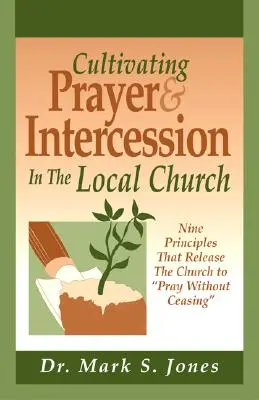 Cultivating Prayer & Intercession In The Local Church

Nine Principles That Release The Church to "Pray Without Ceasing"

Dr. Mark S. Jones